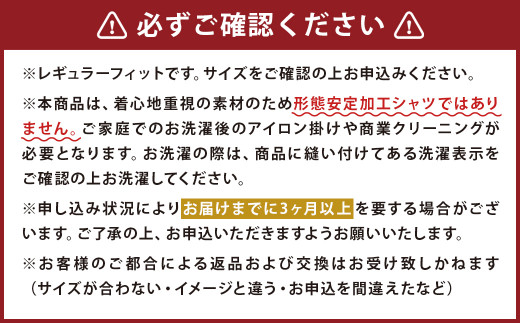 必ずご確認ください

※レギュラーフィットです。サイズをご確認の上お申込みください。

※本商品は、着心地重視の素材のため形態安定加工シャツではありません。ご家庭でのお洗濯後のアイロン掛けや商業クリーニングが必要となります。お洗濯の際は、商品に縫い付けてある洗濯表示をご確認の上お洗濯してください。

※申し込み状況によりお届けまでに3ヶ月以上を要する場合がございます。ご了承の上、お申込いただきますようお願いいたします。

※お客様のご都合による返品および交換はお受け致しかねます（サイズが合わない・イメージと違う・お申込を間違えたなど）